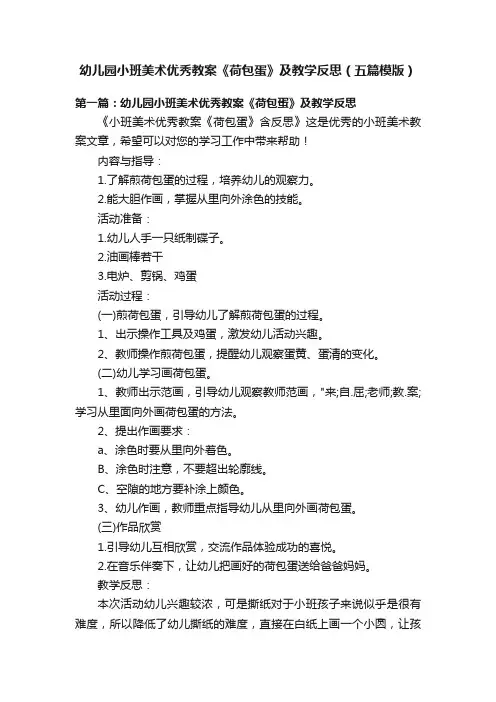 幼儿园小班美术优秀教案《荷包蛋》及教学反思（五篇模版）

第一篇：幼儿园小班美术优秀教案《荷包蛋》及教学反思

《小班美术优秀教案《荷包蛋》含反思》这是优秀的小班美术教案文章，希望可以对您的学习工作中带来帮助！

内容与指导：

1.了解煎荷包蛋的过程，培养幼儿的观察力。

2.能大胆作画，掌握从里向外涂色的技能。

活动准备：

1.幼儿人手一只纸制碟子。

2.油画棒若干

3.电炉、剪锅、鸡蛋

活动过程：

(一)煎荷包蛋，引导幼儿了解煎荷包蛋的过程。

1、出示操作工具及鸡蛋，激发幼儿活动兴趣。

2、教师操作煎荷包蛋，提醒幼儿观察蛋黄、蛋清的变化。

(二)幼儿学习画荷包蛋。

1、教师出示范画，引导幼儿观察教师范画，"来;自.屈;老师;教.案;学习从里面向外画荷包蛋的方法。

2、提出作画要求：

a、涂色时要从里向外着色。

B、涂色时注意，不要超出轮廓线。

C、空隙的地方要补涂上颜色。

3、幼儿作画，教师重点指导幼儿从里向外画荷包蛋。

(三)作品欣赏

1.引导幼儿互相欣赏，交流作品体验成功的喜悦。

2.在音乐伴奏下，让幼儿把画好的荷包蛋送给爸爸妈妈。

教学反思：

本次活动幼儿兴趣较浓，可是撕纸对于小班孩子来说似乎是很有难度，所以降低了幼儿撕纸的难度，直接在白纸上画一个小圆，让孩